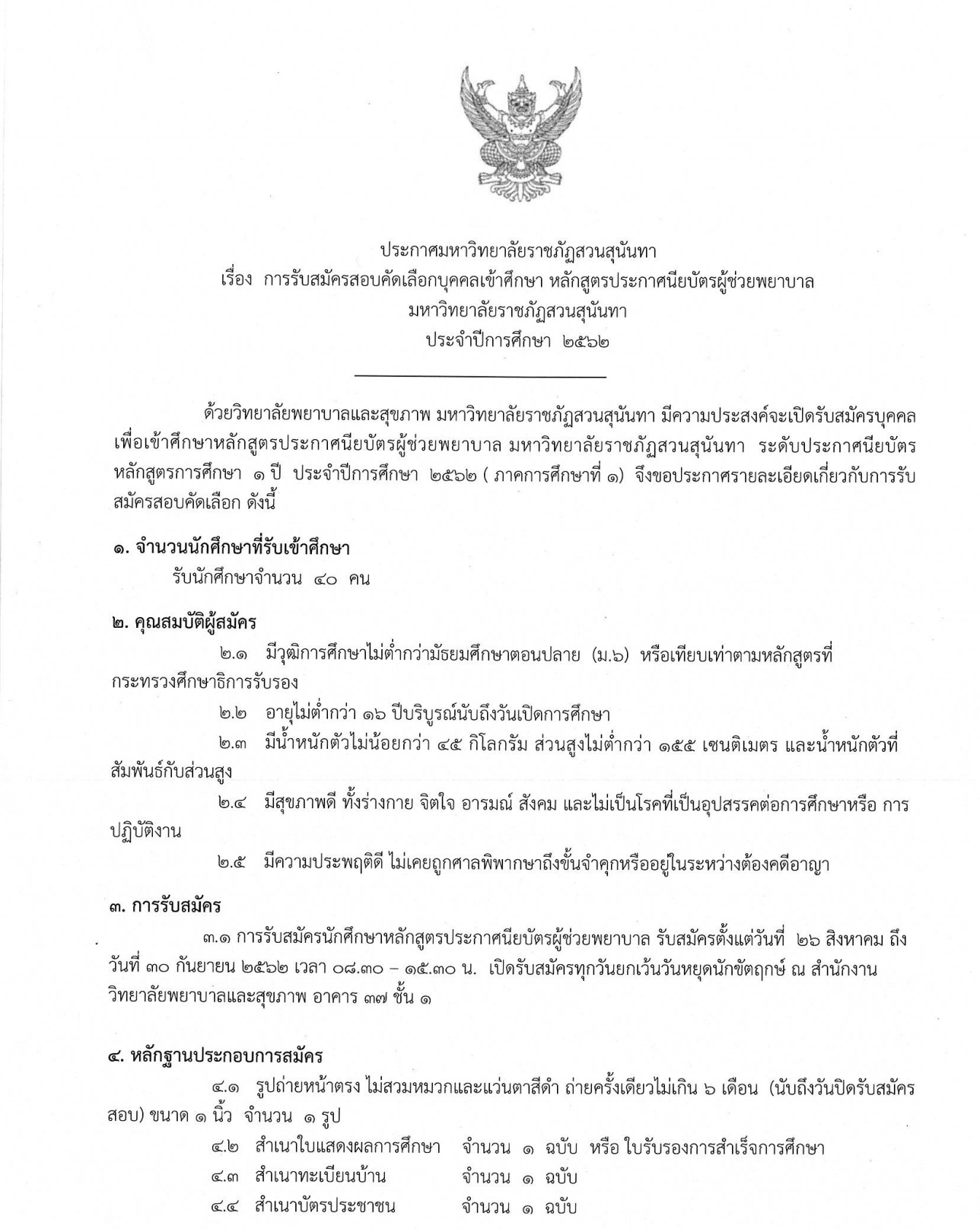 ประกาศมหาวิทยาลัยราชภัฏสวนสุนันทา
เรื่อง การรับสมัครสอบคัดเลือกบุคคลเข้าศึกษา หลักสูตรประกาศนียบัตรผู้ช่วยพยาบาล
มหาวิทยาลัยราชภัฏสวนสุนันทา
ประจำปีการศึกษา ๒๕๖๒

ด้วยวิทยาลัยพยาบาลและสุขภาพ มหาวิทยาลัยราชภัฏสวนสุนันทา มีความประสงค์จะเปิดรับสมัครบุคคลเพื่อเข้าศึกษาหลักสูตรประกาศนียบัตรผู้ช่วยพยาบาล มหาวิทยาลัยราชภัฏสวนสุนันทา ระดับประกาศนียบัตร หลักสูตรการศึกษา ๑ ปี ประจำปีการศึกษา ๒๕๖๒ ( ภาคการศึกษาที่ ๑) จึงขอประกาศรายละเอียดเกี่ยวกับการรับสมัครสอบคัดเลือก ดังนี้

๑. จำนวนนักศึกษาที่รับเข้าศึกษา
รับนักศึกษาจำนวน ๔๐ คน

๒. คุณสมบัติผู้สมัคร
๒.๑ มีวุฒิการศึกษาไม่ต่ำกว่ามัธยมศึกษาตอนปลาย (ม.๖) หรือเทียบเท่าตามหลักสูตรที่กระทรวงศึกษาธิการรับรอง
๒.๒ อายุไม่ต่ำกว่า ๑๖ ปีบริบูรณ์นับถึงวันเปิดการศึกษา
๒.๓ มีน้ำหนักตัวไม่น้อยกว่า ๔๕ กิโลกรัม ส่วนสูงไม่ต่ำกว่า ๑๕๕ เซนติเมตร และน้ำหนักตัวที่สัมพันธ์กับส่วนสูง
๒.๔ มีสุขภาพดี ทั้งร่างกาย จิตใจ อารมณ์ สังคม และไม่เป็นโรคที่เป็นอุปสรรคต่อการศึกษาหรือ การปฏิบัติงาน
๒.๕ มีความประพฤติดี ไม่เคยถูกศาลพิพากษาถึงขั้นจำคุกหรืออยู่ในระหว่างต้องคดีอาญา

๓. การรับสมัคร
๓.๑ การรับสมัครนักศึกษาหลักสูตรประกาศนียบัตรผู้ช่วยพยาบาล รับสมัครตั้งแต่วันที่ ๒๖ สิงหาคม ถึงวันที่ ๓๐ กันยายน ๒๕๖๒ เวลา ๐๘.๓๐ – ๑๕.๓๐ น. เปิดรับสมัครทุกวันยกเว้นวันหยุดนักขัตฤกษ์ ณ สำนักงานวิทยาลัยพยาบาลและสุขภาพ อาคาร ๓๗ ชั้น ๑

๔. หลักฐานประกอบการสมัคร
๔.๑ รูปถ่ายหน้าตรง ไม่สวมหมวกและแว่นตาสีดำ ถ่ายครั้งเดียวไม่เกิน ๖ เดือน (นับถึงวันปิดรับสมัครสอบ) ขนาด ๑ นิ้ว จำนวน ๑ รูป
๔.๒ สำเนาใบแสดงผลการศึกษา จำนวน ๑ ฉบับ หรือ ใบรับรองการสำเร็จการศึกษา
๔.๓ สำเนาทะเบียนบ้าน จำนวน ๑ ฉบับ
๔.๔ สำเนาบัตรประชาชน จำนวน ๑ ฉบับ